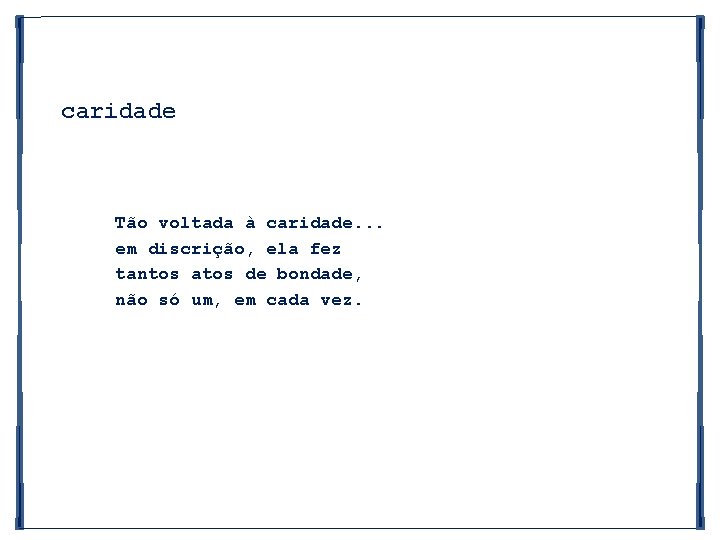 caridade

Tão voltada à caridade...
em discrição, ela fez
tantos atos de bondade,
não só um, em cada vez.